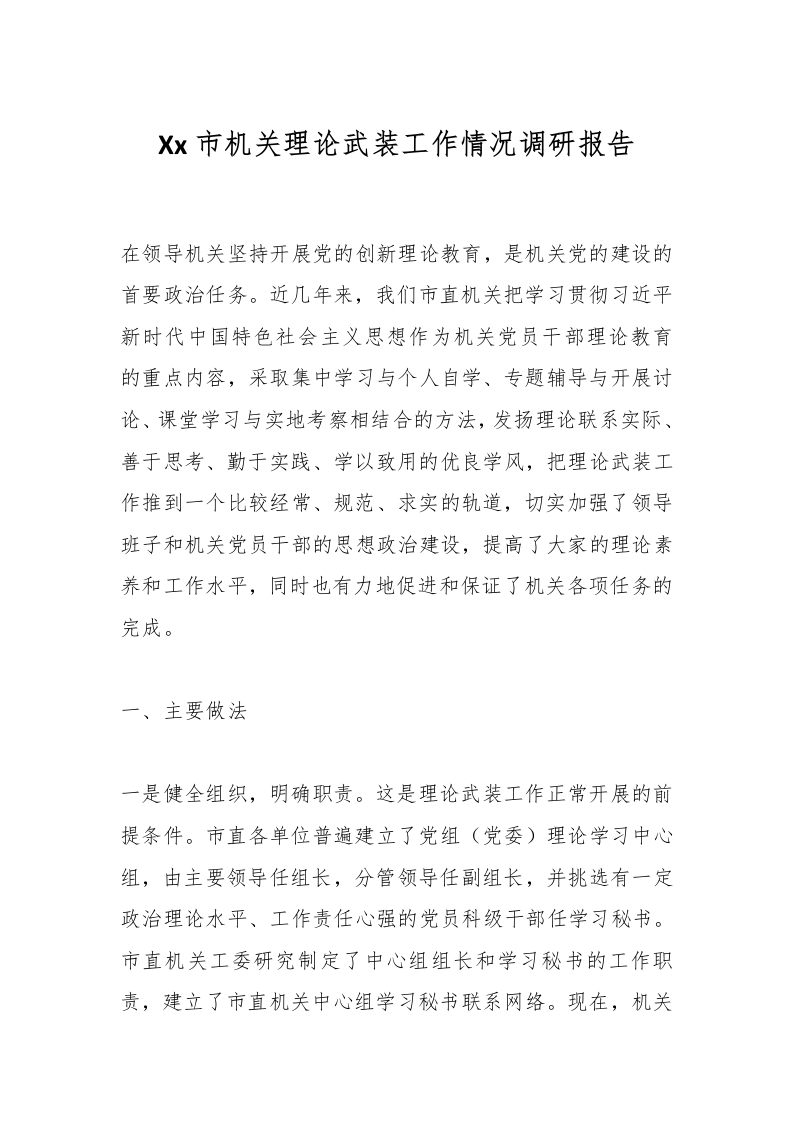 Xx 市机关理论武装工作情况调研报告

在领导机关坚持开展党的创新理论教育，是机关党的建设的首要政治任务。近几年来，我们市直机关把学习贯彻习近平新时代中国特色社会主义思想作为机关党员干部理论教育的重点内容，采取集中学习与个人自学、专题辅导与开展讨论、课堂学习与实地考察相结合的方法，发扬理论联系实际、善于思考、勤于实践、学以致用的优良学风，把理论武装工作推到一个比较经常、规范、求实的轨道，切实加强了领导班子和机关党员干部的思想政治建设，提高了大家的理论素养和工作水平，同时也有力地促进和保证了机关各项任务的完成。

一、主要做法

一是健全组织，明确职责。这是理论武装工作正常开展的前提条件。市直各单位普遍建立了党组（党委）理论学习中心组，由主要领导任组长，分管领导任副组长，并挑选有一定政治理论水平、工作责任心强的党员科级干部任学习秘书。市直机关工委研究制定了中心组组长和学习秘书的工作职责，建立了市直机关中心组学习秘书联系网络。现在，机关